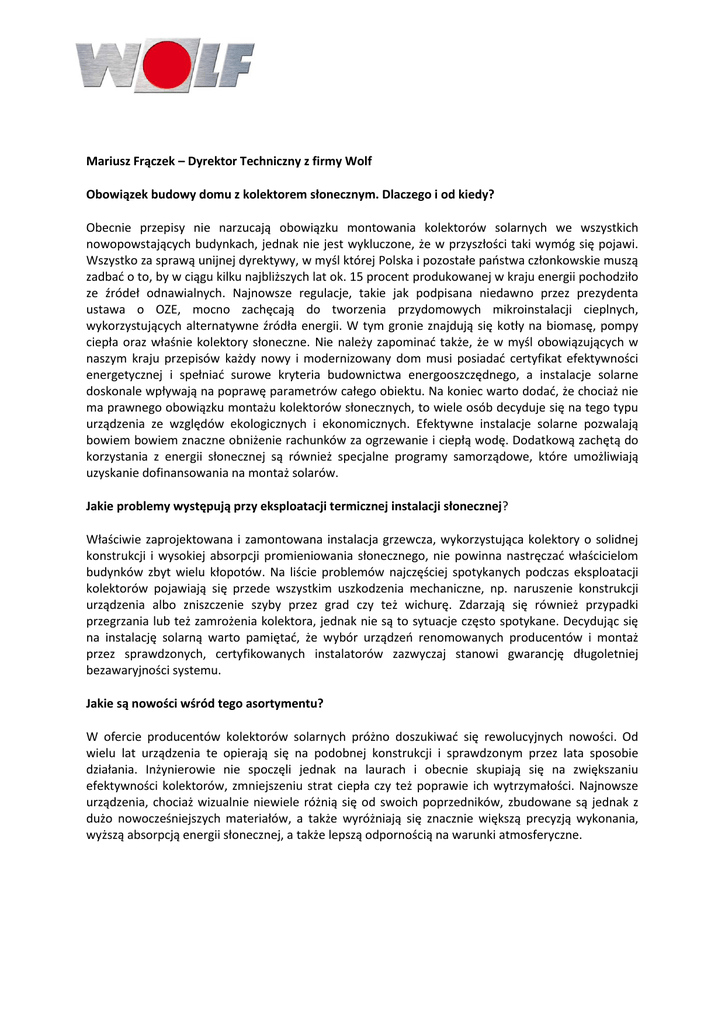 WOLF

Mariusz Frączek – Dyrektor Techniczny z firmy Wolf

Obowiązek budowy domu z kolektorem słonecznym. Dlaczego i od kiedy?

Obecnie przepisy nie narzucają obowiązku montowania kolektorów solarnych we wszystkich nowopowstających budynkach, jednak nie jest wykluczone, że w przyszłości taki wymóg się pojawi. Wszystko za sprawą unijnej dyrektywy, w myśl której Polska i pozostałe państwa członkowskie muszą zadbać o to, by w ciągu kilku najbliższych lat ok. 15 procent produkowanej w kraju energii pochodziło ze źródeł odnawialnych. Najnowsze regulacje, takie jak podpisana niedawno przez prezydenta ustawa o OZE, mocno zachęcają do tworzenia przydomowych mikroinstalacji cieplnych, wykorzystujących alternatywne źródła energii. W tym gronie znajdują się kotły na biomasę, pompy ciepła oraz właśnie kolektory słoneczne. Nie należy zapominać także, że w myśl obowiązujących w naszym kraju przepisów każdy nowy i modernizowany dom musi posiadać certyfikat efektywności energetycznej i spełniać surowe kryteria budownictwa energooszczędnego, a instalacje solarne doskonale wpływają na poprawę parametrów całego obiektu. Na koniec warto dodać, że chociaż nie ma prawnego obowiązku montażu kolektorów słonecznych, to wiele osób decyduje się na tego typu urządzenia ze względów ekologicznych i ekonomicznych. Efektywne instalacje solarne pozwalają bowiem bowiem znaczne obniżenie rachunków za ogrzewanie i ciepłą wodę. Dodatkową zachętą do korzystania z energii słonecznej są również specjalne programy samorządowe, które umożliwiają uzyskanie dofinansowania na montaż solarów.

Jakie problemy występują przy eksploatacji termicznej instalacji słonecznej?

Właściwie zaprojektowana i zamontowana instalacja grzewcza, wykorzystująca kolektory o solidnej konstrukcji i wysokiej absorpcji promieniowania słonecznego, nie powinna nastręczać właścicielom budynków zbyt wielu kłopotów. Na liście problemów najczęściej spotykanych podczas eksploatacji kolektorów pojawiają się przede wszystkim uszkodzenia mechaniczne, np. naruszenie konstrukcji urządzenia albo zniszczenie szyby przez grad czy też wichurę. Zdarzają się również przypadki przegrzania lub też zamrożenia kolektora, jednak nie są to sytuacje często spotykane. Decydując się na instalację solarną warto pamiętać, że wybór urządzeń renomowanych producentów i montaż przez sprawdzonych, certyfikowanych instalatorów zazwyczaj stanowi gwarancję długoletniej bezawaryjności systemu.

Jakie są nowości wśród tego asortymentu?

W ofercie producentów kolektorów solarnych próżno doszukiwać się rewolucyjnych nowości. Od wielu lat urządzenia te opierają się na podobnej konstrukcji i sprawdzonym przez lata sposobie działania. Inżynierowie nie spoczęli jednak na laurach i obecnie skupiają się na zwiększaniu efektywności kolektorów, zmniejszeniu strat ciepła czy też poprawie ich wytrzymałości. Najnowsze urządzenia, chociaż wizualnie niewiele różnią się od swoich poprzedników, zbudowane są jednak z dużo nowocześniejszych materiałów, a także wyróżniają się znacznie większą precyzją wykonania, wyższą absorpcją energii słonecznej, a także lepszą odpornością na warunki atmosferyczne.